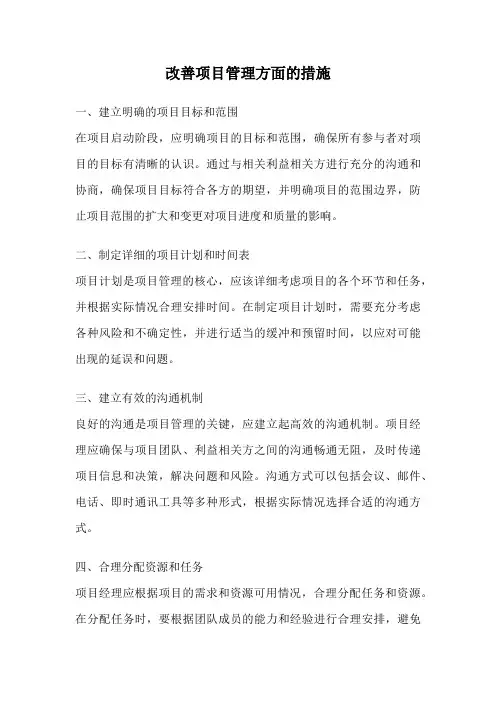 改善项目管理方面的措施

一、建立明确的项目目标和范围

在项目启动阶段，应明确项目的目标和范围，确保所有参与者对项目的目标有清晰的认识。通过与相关利益相关方进行充分的沟通和协商，确保项目目标符合各方的期望，并明确项目的范围边界，防止项目范围的扩大和变更对项目进度和质量的影响。

二、制定详细的项目计划和时间表

项目计划是项目管理的核心，应该详细考虑项目的各个环节和任务，并根据实际情况合理安排时间。在制定项目计划时，需要充分考虑各种风险和不确定性，并进行适当的缓冲和预留时间，以应对可能出现的延误和问题。

三、建立有效的沟通机制

良好的沟通是项目管理的关键，应建立起高效的沟通机制。项目经理应确保与项目团队、利益相关方之间的沟通畅通无阻，及时传递项目信息和决策，解决问题和风险。沟通方式可以包括会议、邮件、电话、即时通讯工具等多种形式，根据实际情况选择合适的沟通方式。

四、合理分配资源和任务

项目经理应根据项目的需求和资源可用情况，合理分配任务和资源。在分配任务时，要根据团队成员的能力和经验进行合理安排，避免